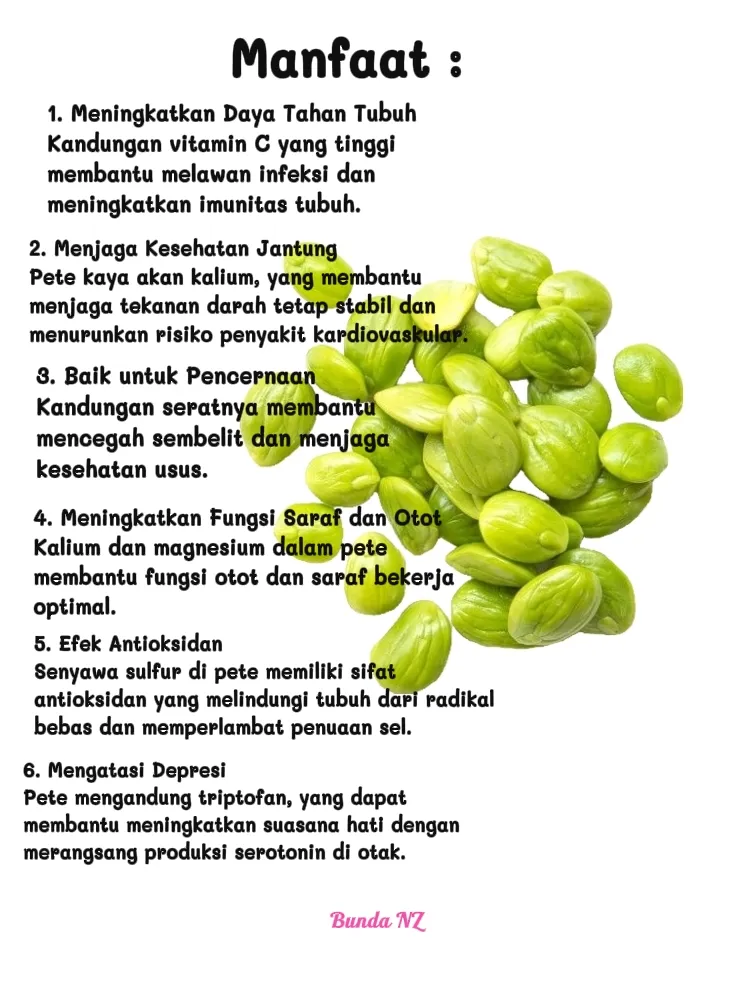 Manfaat :

1. Meningkatkan Daya Tahan Tubuh
Kandungan vitamin C yang tinggi membantu melawan infeksi dan meningkatkan imunitas tubuh.

2. Menjaga Kesehatan Jantung
Pete kaya akan kalium, yang membantu menjaga tekanan darah tetap stabil dan menurunkan risiko penyakit kardiovaskular.

3. Baik untuk Pencernaan
Kandungan seratnya membantu mencegah sembelit dan menjaga kesehatan usus.

4. Meningkatkan Fungsi Saraf dan Otot
Kalium dan magnesium dalam pete membantu fungsi otot dan saraf bekerja optimal.

5. Efek Antioksidan
Senyawa sulfur di pete memiliki sifat antioksidan yang melindungi tubuh dari radikal bebas dan memperlambat penuaan sel.

6. Mengatasi Depresi
Pete mengandung triptofan, yang dapat membantu meningkatkan suasana hati dengan merangsang produksi serotonin di otak.

Bunda NZ